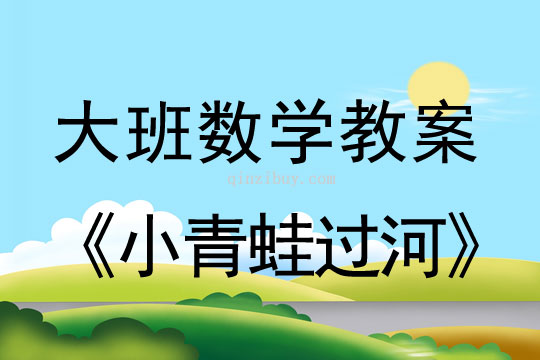 大班数学教案

qinzibuy.com

《小青蛙过河》